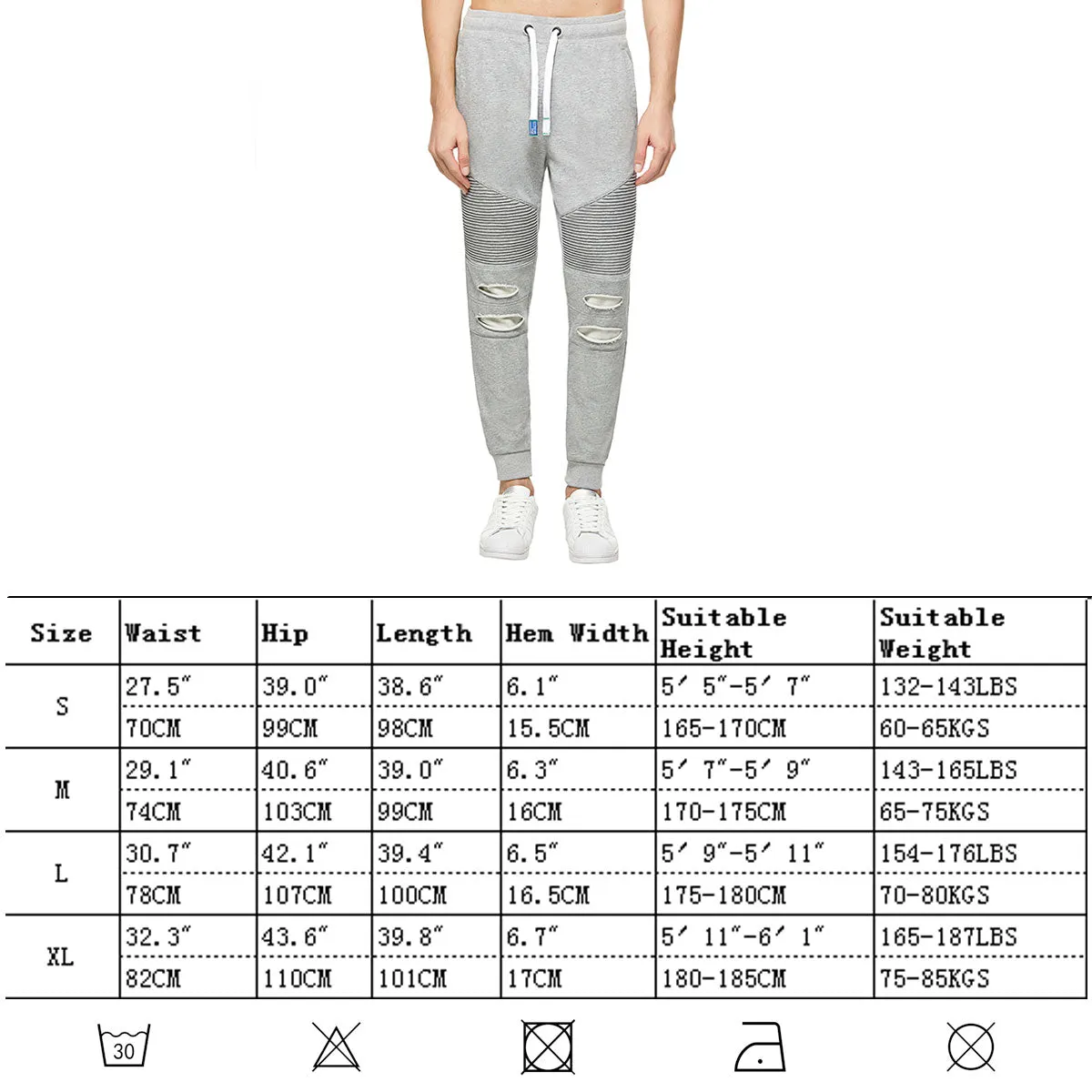 | Size | Waist | Hip | Length | Hem Width | Suitable Height | Suitable Weight |
|---|---|---|---|---|---|---|
| S | 27.5" | 39.0" | 38.6" | 6.1" | 5′ 5"-5′ 7" | 132-143LBS |
| | 70CM | 99CM | 98CM | 15.5CM | 165-170CM | 60-65KGS |
| M | 29.1" | 40.6" | 39.0" | 6.3" | 5′ 7"-5′ 9" | 143-165LBS |
| | 74CM | 103CM | 99CM | 16CM | 170-175CM | 65-75KGS |
| L | 30.7" | 42.1" | 39.4" | 6.5" | 5′ 9"-5′ 11" | 154-176LBS |
| | 78CM | 107CM | 100CM | 16.5CM | 175-180CM | 70-80KGS |
| XL | 32.3" | 43.6" | 39.8" | 6.7" | 5′ 11"-6′ 1" | 165-187LBS |
| | 82CM | 110CM | 101CM | 17CM | 180-185CM | 75-85KGS |

30